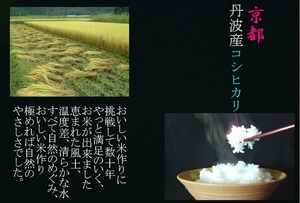 京都
丹波産コシヒカリ

おいしい米作りに
挑戦して数十年
やっと満足のいく、
お米が出来ました
恵まれた風土、
温度差、清らかな水
すべて自然のめぐみ、
おいしい米作り
極めれば自然の
やさしさでした。